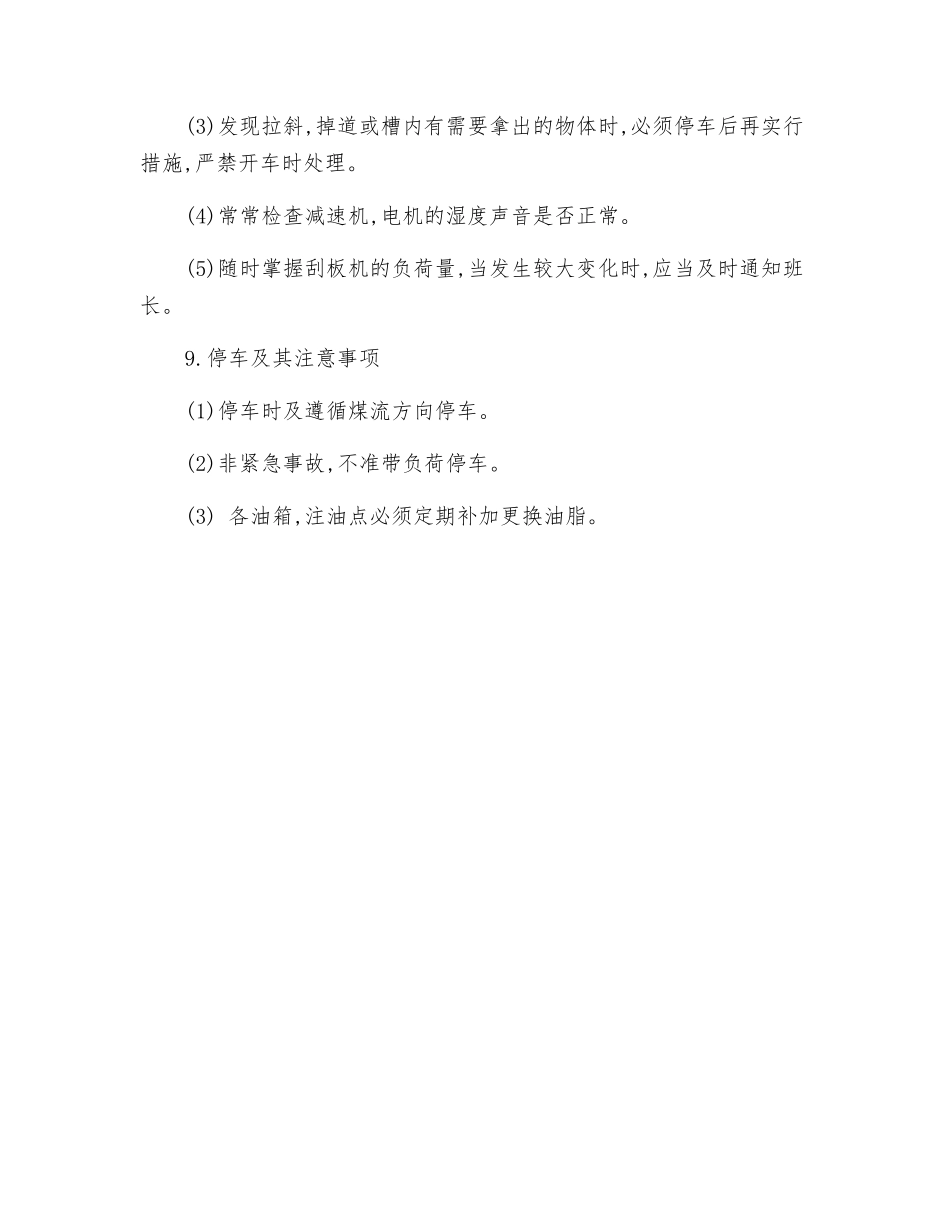 (3)发现拉斜,掉道或槽内有需要拿出的物体时,必须停车后再实行措施,严禁开车时处理。

(4)常常检查减速机,电机的湿度声音是否正常。

(5)随时掌握刮板机的负荷量,当发生较大变化时,应当及时通知班长。

9.停车及其注意事项

(1)停车时及遵循煤流方向停车。

(2)非紧急事故,不准带负荷停车。

(3) 各油箱,注油点必须定期补加更换油脂。